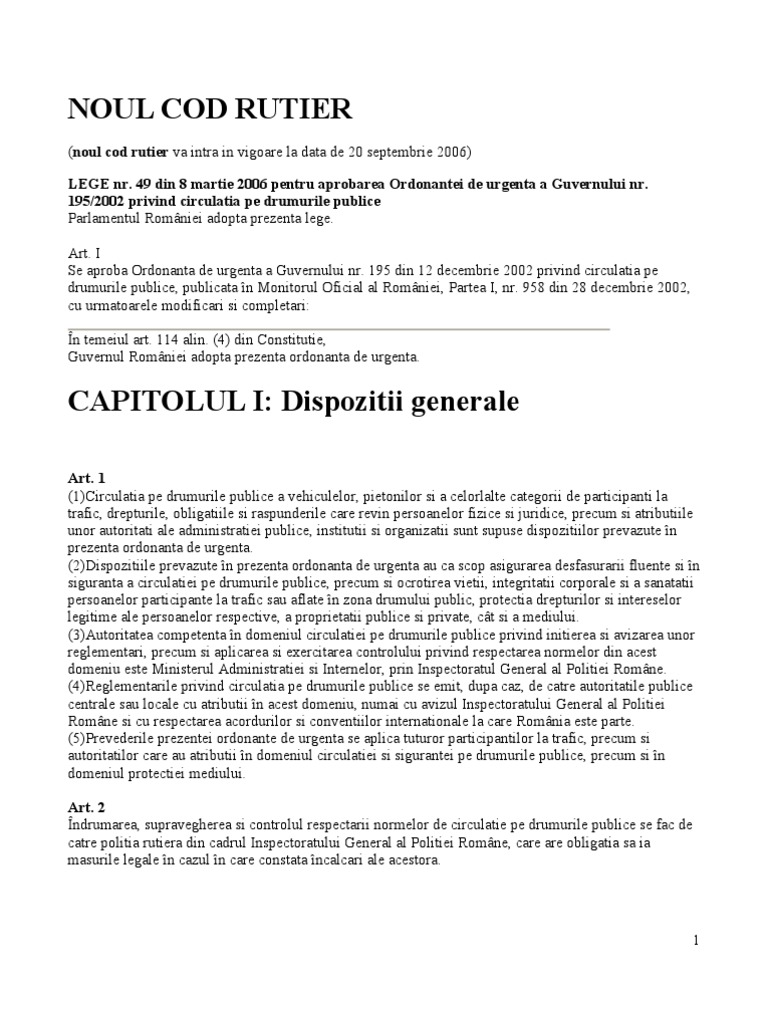 NOUL COD RUTIER

(noul cod rutier va intra in vigoare la data de 20 septembrie 2006)

LEGE nr. 49 din 8 martie 2006 pentru aprobarea Ordonantei de urgenta a Guvernului nr. 195/2002 privind circulatia pe drumurile publice
Parlamentul României adopta prezenta lege.

Art. I
Se aproba Ordonanta de urgenta a Guvernului nr. 195 din 12 decembrie 2002 privind circulatia pe drumurile publice, publicata în Monitorul Oficial al României, Partea I, nr. 958 din 28 decembrie 2002, cu urmatoarele modificari si completari:

În temeiul art. 114 alin. (4) din Constitutie,
Guvernul României adopta prezenta ordonanta de urgenta.

CAPITOLUL I: Dispozitii generale

Art. 1
(1)Circulatia pe drumurile publice a vehiculelor, pietonilor si a celorlalte categorii de participanti la trafic, drepturile, obligatiile si raspunderile care revin persoanelor fizice si juridice, precum si atributiile unor autoritati ale administratiei publice, institutii si organizatii sunt supuse dispozitiilor prevazute în prezenta ordonanta de urgenta.
(2)Dispozitiile prevazute în prezenta ordonanta de urgenta au ca scop asigurarea desfasurarii fluente si în siguranta a circulatiei pe drumurile publice, precum si ocrotirea vietii, integritatii corporale si a sanatatii persoanelor participante la trafic sau aflate în zona drumului public, protectia drepturilor si intereselor legitime ale persoanelor respective, a proprietatii publice si private, cât si a mediului.
(3)Autoritatea competenta în domeniul circulatiei pe drumurile publice privind initierea si avizarea unor reglementari, precum si aplicarea si exercitarea controlului privind respectarea normelor din acest domeniu este Ministerul Administratiei si Internelor, prin Inspectoratul General al Politiei Române.
(4)Reglementarile privind circulatia pe drumurile publice se emit, dupa caz, de catre autoritatile publice centrale sau locale cu atributii în acest domeniu, numai cu avizul Inspectoratului General al Politiei Române si cu respectarea acordurilor si conventiilor internationale la care România este parte.
(5)Prevederile prezentei ordonante de urgenta se aplica tuturor participantilor la trafic, precum si autoritatilor care au atributii în domeniul circulatiei si sigurantei pe drumurile publice, precum si în domeniul protectiei mediului.

Art. 2
Îndrumarea, supravegherea si controlul respectarii normelor de circulatie pe drumurile publice se fac de catre politia rutiera din cadrul Inspectoratului General al Politiei Române, care are obligatia sa ia masurile legale în cazul în care constata încalcari ale acestora.

1